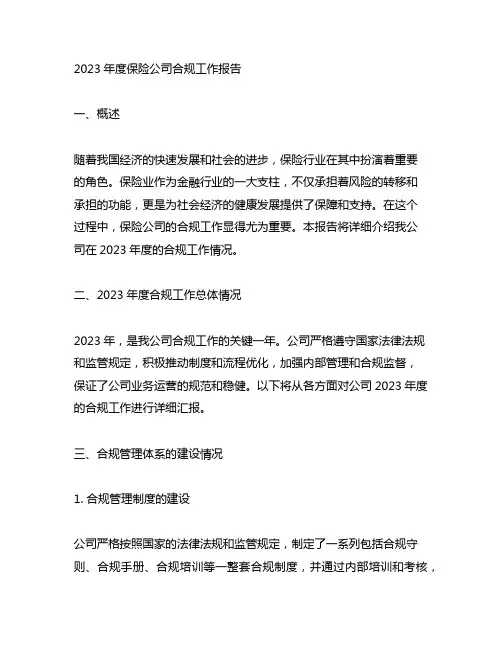 2023 年度保险公司合规工作报告

一、概述

随着我国经济的快速发展和社会的进步，保险行业在其中扮演着重要的角色。保险业作为金融行业的一大支柱，不仅承担着风险的转移和承担的功能，更是为社会经济的健康发展提供了保障和支持。在这个过程中，保险公司的合规工作显得尤为重要。本报告将详细介绍我公司在 2023 年度的合规工作情况。

二、2023 年度合规工作总体情况

2023 年，是我公司合规工作的关键一年。公司严格遵守国家法律法规和监管规定，积极推动制度和流程优化，加强内部管理和合规监督，保证了公司业务运营的规范和稳健。以下将从各方面对公司 2023 年度的合规工作进行详细汇报。

三、合规管理体系的建设情况

1. 合规管理制度的建设

公司严格按照国家的法律法规和监管规定，制定了一系列包括合规守则、合规手册、合规培训等一整套合规制度，并通过内部培训和考核，